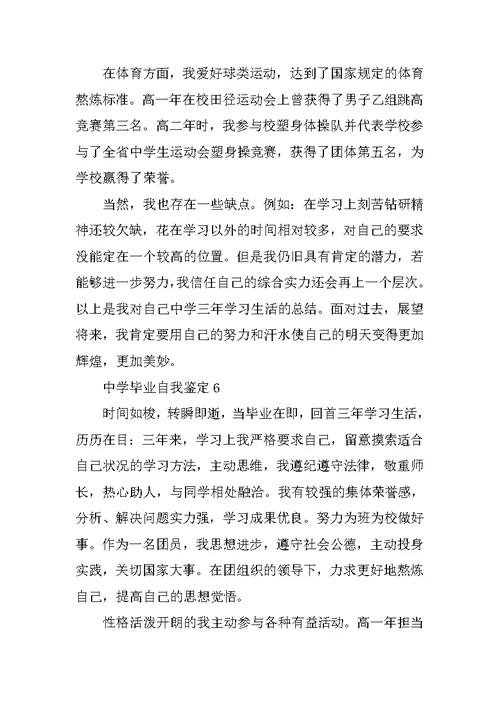 在体育方面，我爱好球类运动，达到了国家规定的体育熬炼标准。高一年在校田径运动会上曾获得了男子乙组跳高竞赛第三名。高二年时，我参与校塑身体操队并代表学校参与了全省中学生运动会塑身操竞赛，获得了团体第五名，为学校赢得了荣誉。

当然，我也存在一些缺点。例如：在学习上刻苦钻研精神还较欠缺，花在学习以外的时间相对较多，对自己的要求没能定在一个较高的位置。但是我仍旧具有肯定的潜力，若能够进一步努力，我信任自己的综合实力还会再上一个层次。以上是我对自己中学三年学习生活的总结。面对过去，展望将来，我肯定要用自己的努力和汗水使自己的明天变得更加辉煌，更加美妙。

中学毕业自我鉴定 6

时间如梭，转瞬即逝，当毕业在即，回首三年学习生活，历历在目：三年来，学习上我严格要求自己，留意摸索适合自己状况的学习方法，主动思维，我遵纪遵守法律，敬重师长，热心助人，与同学相处融洽。我有较强的集体荣誉感，分析、解决问题实力强，学习成果优良。努力为班为校做好事。作为一名团员，我思想进步，遵守社会公德，主动投身实践，关切国家大事。在团组织的领导下，力求更好地熬炼自己，提高自己的思想觉悟。

性格活泼开朗的我主动参与各种有益活动。高一年担当